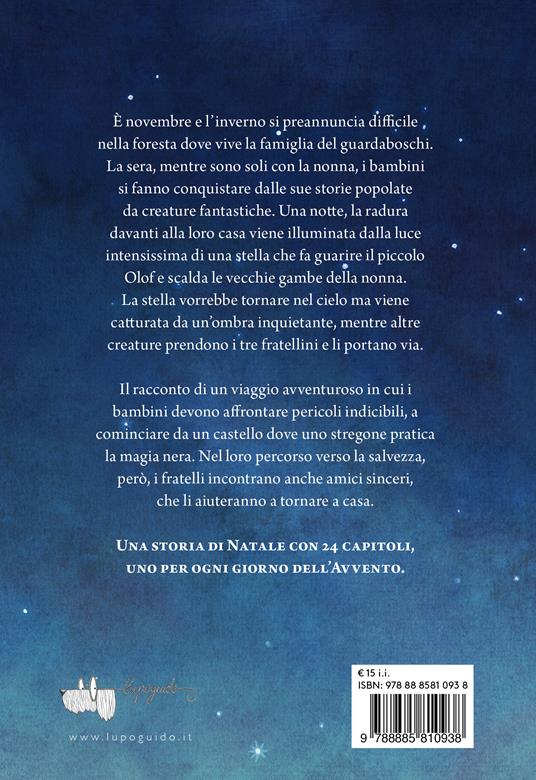 È novembre e l'inverno si preannuncia difficile nella foresta dove vive la famiglia del guardaboschi. La sera, mentre sono soli con la nonna, i bambini si fanno conquistare dalle sue storie popolate da creature fantastiche. Una notte, la radura davanti alla loro casa viene illuminata dalla luce intensissima di una stella che fa guarire il piccolo Olof e scalda le vecchie gambe della nonna. La stella vorrebbe tornare nel cielo ma viene catturata da un'ombra inquietante, mentre altre creature prendono i tre fratellini e li portano via.

Il racconto di un viaggio avventuroso in cui i bambini devono affrontare pericoli indicibili, a cominciare da un castello dove uno stregone pratica la magia nera. Nel loro percorso verso la salvezza, però, i fratelli incontrano anche amici sinceri, che li aiuteranno a tornare a casa.

UNA STORIA DI NATALE CON 24 CAPITOLI, UNO PER OGNI GIORNO DELL'AVVENTO.

lupoguido

www.lupoguido.it

€ 15 i.i.
ISBN: 978 88 8581 093 8
9 788885 810938